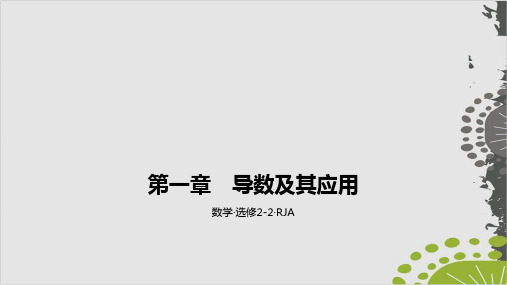 第一章　导数及其应用

数学·选修2-2·RJA